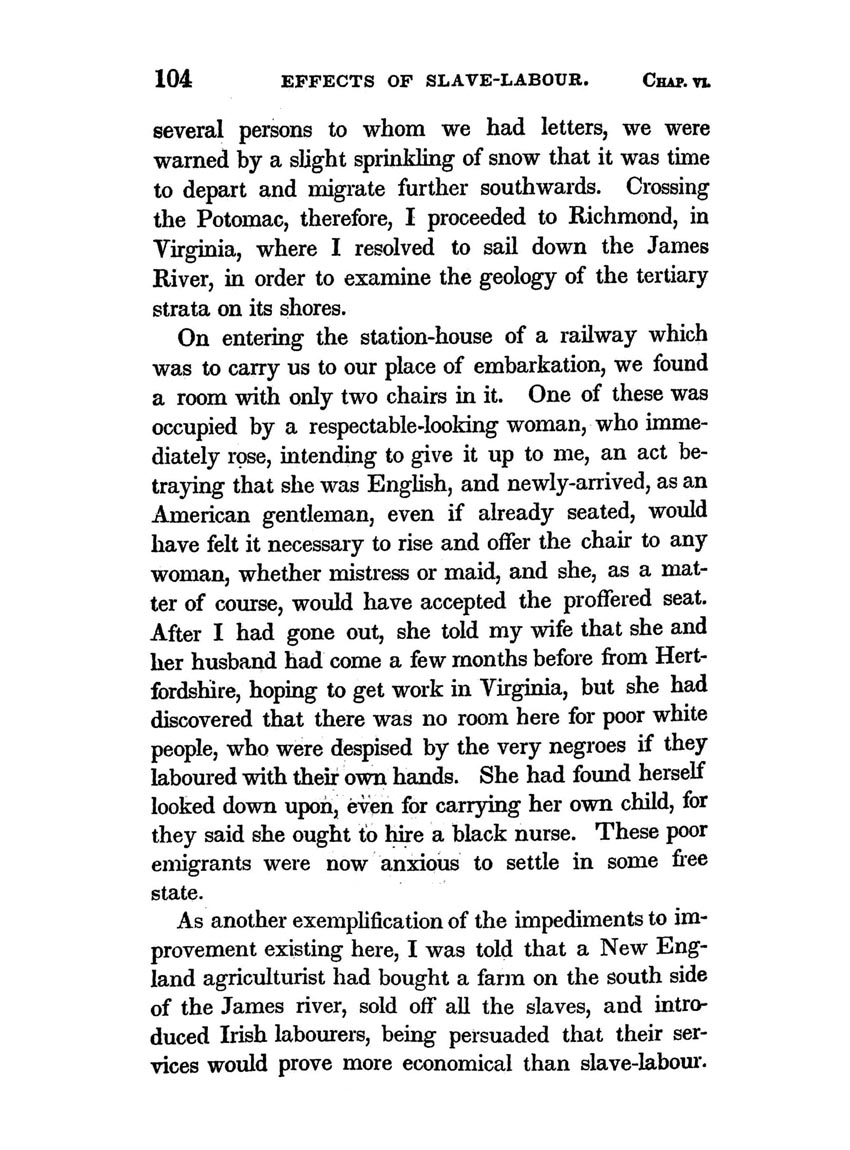 104 EFFECTS OF SLAVE-LABOUR. CHAP. VI.

several persons to whom we had letters, we were warned by a slight sprinkling of snow that it was time to depart and migrate further southwards. Crossing the Potomac, therefore, I proceeded to Richmond, in Virginia, where I resolved to sail down the James River, in order to examine the geology of the tertiary strata on its shores.

On entering the station-house of a railway which was to carry us to our place of embarkation, we found a room with only two chairs in it. One of these was occupied by a respectable-looking woman, who immediately rose, intending to give it up to me, an act betraying that she was English, and newly-arrived, as an American gentleman, even if already seated, would have felt it necessary to rise and offer the chair to any woman, whether mistress or maid, and she, as a matter of course, would have accepted the proffered seat. After I had gone out, she told my wife that she and her husband had come a few months before from Hertfordshire, hoping to get work in Virginia, but she had discovered that there was no room here for poor white people, who were despised by the very negroes if they laboured with their own hands. She had found herself looked down upon, even for carrying her own child, for they said she ought to hire a black nurse. These poor emigrants were now anxious to settle in some free state.

As another exemplification of the impediments to improvement existing here, I was told that a New England agriculturist had bought a farm on the south side of the James river, sold off all the slaves, and introduced Irish labourers, being persuaded that their services would prove more economical than slave-labour.